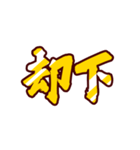 却下